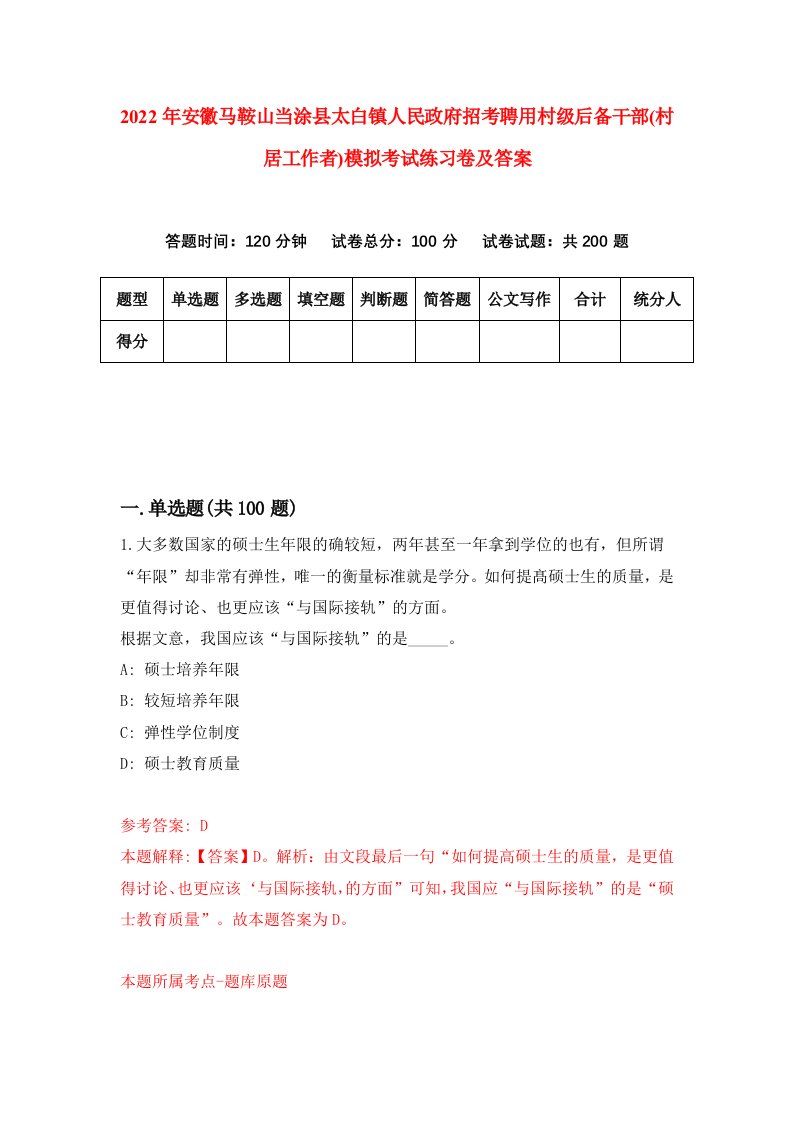 2022年安徽马鞍山当涂县太白镇人民政府招考聘用村级后备干部(村居工作者)模拟考试练习卷及答案

答题时间：120分钟　试卷总分：100分　试卷试题：共200题

| 题型 | 单选题 | 多选题 | 填空题 | 判断题 | 简答题 | 公文写作 | 合计 | 统分人 |
|---|---|---|---|---|---|---|---|---|
| 得分 | | | | | | | | |

一.单选题(共100题)

1.大多数国家的硕士生年限的确较短，两年甚至一年拿到学位的也有，但所谓“年限”却非常有弹性，唯一的衡量标准就是学分。如何提高硕士生的质量，是更值得讨论、也更应该“与国际接轨”的方面。
根据文意，我国应该“与国际接轨”的是_____。
A: 硕士培养年限
B: 较短培养年限
C: 弹性学位制度
D: 硕士教育质量

参考答案: D
本题解释:【答案】D。解析：由文段最后一句“如何提高硕士生的质量，是更值得讨论、也更应该‘与国际接轨,的方面”可知，我国应“与国际接轨”的是“硕士教育质量”。故本题答案为D。

本题所属考点-题库原题